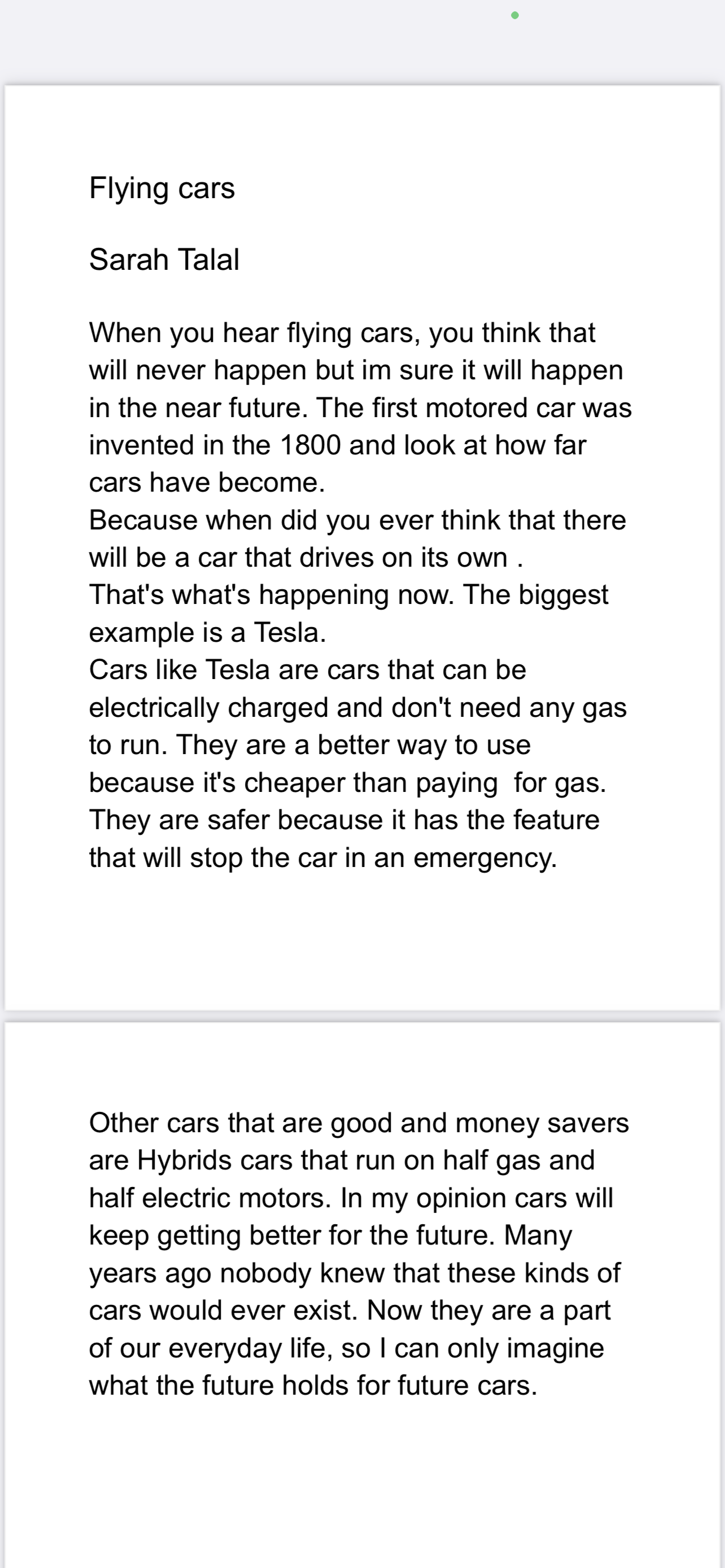 Flying cars

Sarah Talal

When you hear flying cars, you think that will never happen but im sure it will happen in the near future. The first motored car was invented in the 1800 and look at how far cars have become.
Because when did you ever think that there will be a car that drives on its own .
That's what's happening now. The biggest example is a Tesla.
Cars like Tesla are cars that can be electrically charged and don't need any gas to run. They are a better way to use because it's cheaper than paying  for gas. They are safer because it has the feature that will stop the car in an emergency.

Other cars that are good and money savers are Hybrids cars that run on half gas and half electric motors. In my opinion cars will keep getting better for the future. Many years ago nobody knew that these kinds of cars would ever exist. Now they are a part of our everyday life, so I can only imagine what the future holds for future cars.